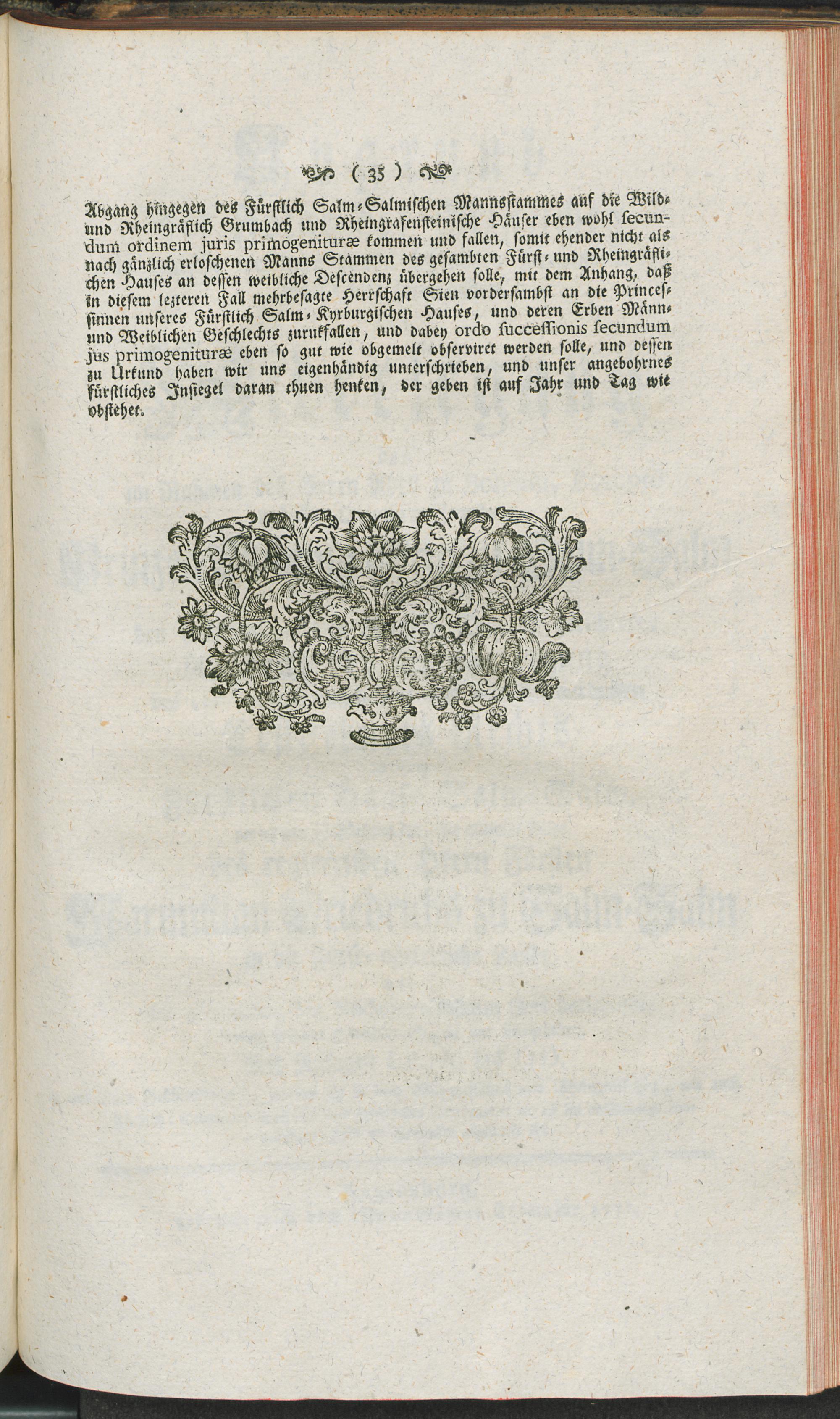 ( 35 )

Abgang hingegen des Fürstlich Salm-Salmischen Mannsstammes auf die Wild- und Rheingräflich Grumbach und Rheingrafensteinische Häuser eben wohl secundum ordinem juris primogenituræ kommen und fallen, somit ehender nicht als nach gänzlich erloschenen Manns Stammen des gesambten Fürst- und Rheingräflichen Hauses an dessen weibliche Descendenz übergehen solle, mit dem Anhang, daß in diesem lezteren Fall mehrbesagte Herrschaft Sien vordersambst an die Princessinnen unseres Fürstlich Salm-Kyrburgischen Hauses, und deren Erben Männ- und Weiblichen Geschlechts zurukfallen, und dabey ordo successionis secundum jus primogenituræ eben so gut wie obgemelt observiret werden solle, und dessen zu Urkund haben wir uns eigenhändig unterschrieben, und unser angebohrnes fürstliches Insiegel daran thuen henken, der geben ist auf Jahr und Tag wie obstehet.